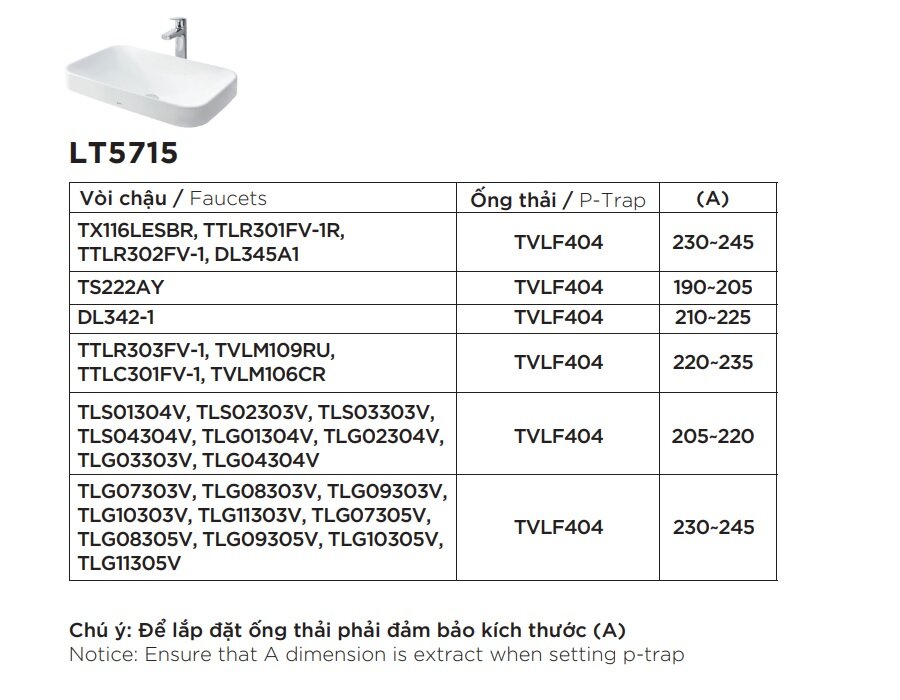 LT5715

| Vòi chậu / Faucets | Ống thải / P-Trap | (A) |
|---|---|---|
| TX116LESBR, TTLR301FV-1R, TTLR302FV-1, DL345A1 | TVLF404 | 230~245 |
| TS222AY | TVLF404 | 190~205 |
| DL342-1 | TVLF404 | 210~225 |
| TTLR303FV-1, TVLM109RU, TTLC301FV-1, TVLM106CR | TVLF404 | 220~235 |
| TLS01304V, TLS02303V, TLS03303V, TLS04304V, TLG01304V, TLG02304V, TLG03303V, TLG04304V | TVLF404 | 205~220 |
| TLG07303V, TLG08303V, TLG09303V, TLG10303V, TLG11303V, TLG07305V, TLG08305V, TLG09305V, TLG10305V, TLG11305V | TVLF404 | 230~245 |

Chú ý: Để lắp đặt ống thải phải đảm bảo kích thước (A)
Notice: Ensure that A dimension is extract when setting p-trap